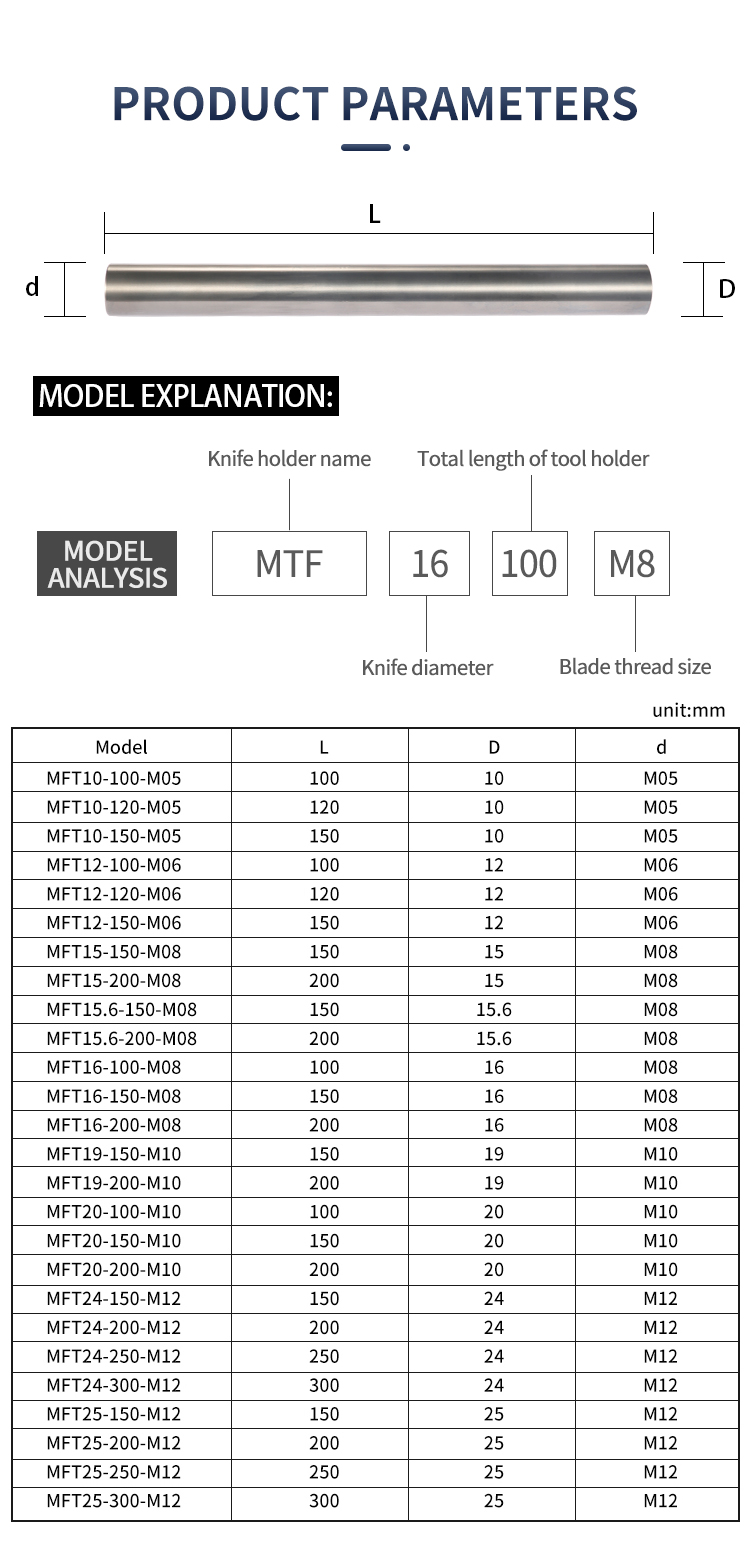 PRODUCT PARAMETERS

L

d

D

MODEL EXPLANATION:

Knife holder name

Total length of tool holder

MODEL ANALYSIS

MTF

16

100

M8

Knife diameter

Blade thread size

unit:mm

| Model | L | D | d |
|---|---|---|---|
| MFT10-100-M05 | 100 | 10 | M05 |
| MFT10-120-M05 | 120 | 10 | M05 |
| MFT10-150-M05 | 150 | 10 | M05 |
| MFT12-100-M06 | 100 | 12 | M06 |
| MFT12-120-M06 | 120 | 12 | M06 |
| MFT12-150-M06 | 150 | 12 | M06 |
| MFT15-150-M08 | 150 | 15 | M08 |
| MFT15-200-M08 | 200 | 15 | M08 |
| MFT15.6-150-M08 | 150 | 15.6 | M08 |
| MFT15.6-200-M08 | 200 | 15.6 | M08 |
| MFT16-100-M08 | 100 | 16 | M08 |
| MFT16-150-M08 | 150 | 16 | M08 |
| MFT16-200-M08 | 200 | 16 | M08 |
| MFT19-150-M10 | 150 | 19 | M10 |
| MFT19-200-M10 | 200 | 19 | M10 |
| MFT20-100-M10 | 100 | 20 | M10 |
| MFT20-150-M10 | 150 | 20 | M10 |
| MFT20-200-M10 | 200 | 20 | M10 |
| MFT24-150-M12 | 150 | 24 | M12 |
| MFT24-200-M12 | 200 | 24 | M12 |
| MFT24-250-M12 | 250 | 24 | M12 |
| MFT24-300-M12 | 300 | 24 | M12 |
| MFT25-150-M12 | 150 | 25 | M12 |
| MFT25-200-M12 | 200 | 25 | M12 |
| MFT25-250-M12 | 250 | 25 | M12 |
| MFT25-300-M12 | 300 | 25 | M12 |